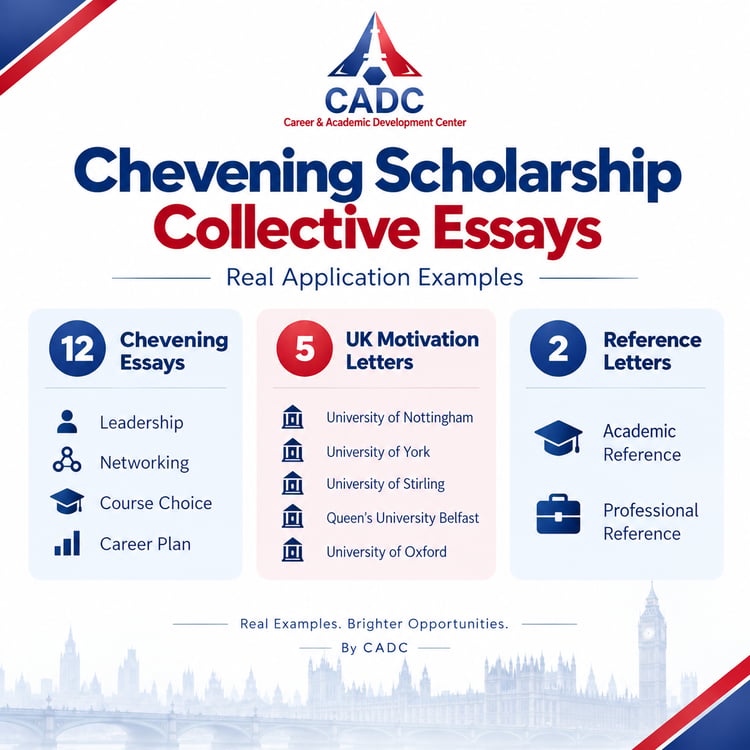 CADC
Career & Academic Development Center

Chevening Scholarship
Collective Essays

Real Application Examples

12 Chevening Essays

Leadership
Networking
Course Choice
Career Plan

5 UK Motivation Letters

University of Nottingham
University of York
University of Stirling
Queen's University Belfast
University of Oxford

2 Reference Letters

Academic Reference
Professional Reference

Real Examples. Brighter Opportunities.
By CADC